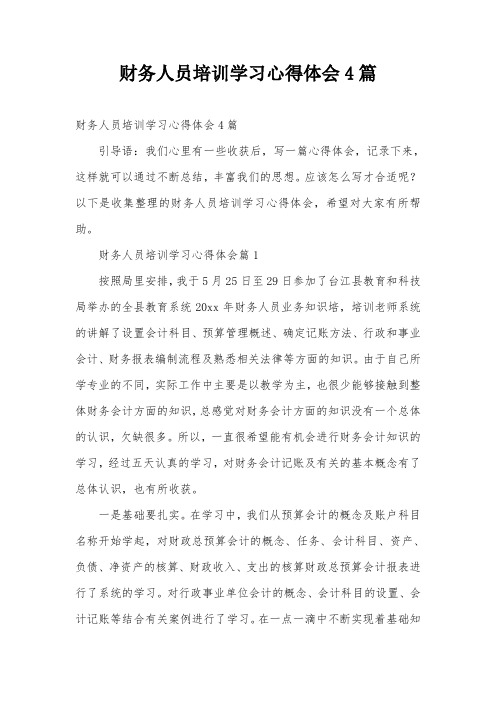 财务人员培训学习心得体会4篇

财务人员培训学习心得体会4篇

引导语：我们心里有一些收获后，写一篇心得体会，记录下来，这样就可以通过不断总结，丰富我们的思想。应该怎么写才合适呢？以下是收集整理的财务人员培训学习心得体会，希望对大家有所帮助。

财务人员培训学习心得体会篇1

按照局里安排，我于5月25日至29日参加了台江县教育和科技局举办的全县教育系统20xx年财务人员业务知识培，培训老师系统的讲解了设置会计科目、预算管理概述、确定记账方法、行政和事业会计、财务报表编制流程及熟悉相关法律等方面的知识。由于自己所学专业的不同，实际工作中主要是以教学为主，也很少能够接触到整体财务会计方面的知识，总感觉对财务会计方面的知识没有一个总体的认识，欠缺很多。所以，一直很希望能有机会进行财务会计知识的学习，经过五天认真的学习，对财务会计记账及有关的基本概念有了总体认识，也有所收获。

一是基础要扎实。在学习中，我们从预算会计的概念及账户科目名称开始学起，对财政总预算会计的概念、任务、会计科目、资产、负债、净资产的核算、财政收入、支出的核算财政总预算会计报表进行了系统的学习。对行政事业单位会计的概念、会计科目的设置、会计记账等结合有关案例进行了学习。在一点一滴中不断实现着基础知